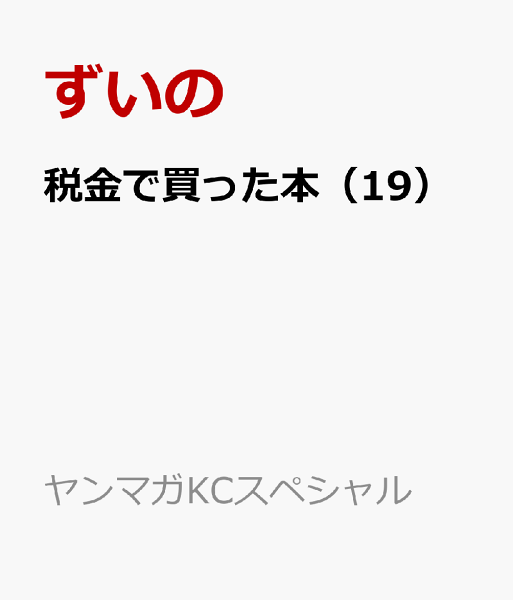 ずいの

税金で買った本（19）

ヤンマガKCスペシャル